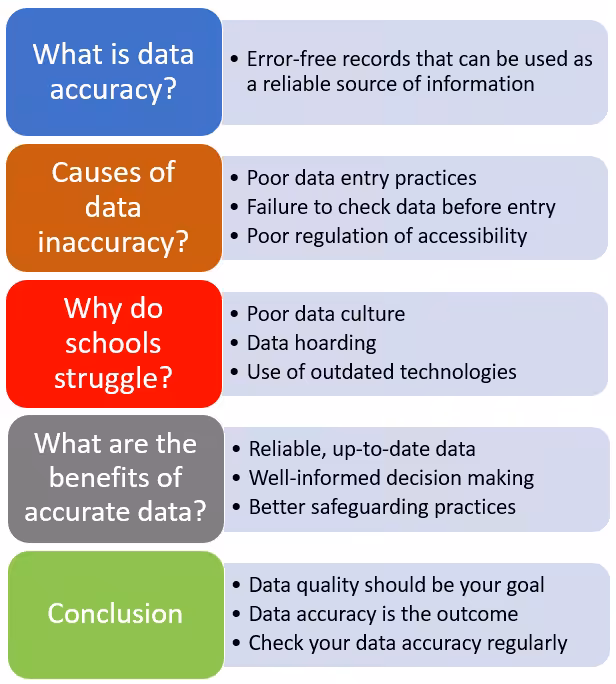 What is data accuracy?

• Error-free records that can be used as a reliable source of information

Causes of data inaccuracy?

• Poor data entry practices
• Failure to check data before entry
• Poor regulation of accessibility

Why do schools struggle?

• Poor data culture
• Data hoarding
• Use of outdated technologies

What are the benefits of accurate data?

• Reliable, up-to-date data
• Well-informed decision making
• Better safeguarding practices

Conclusion

• Data quality should be your goal
• Data accuracy is the outcome
• Check your data accuracy regularly